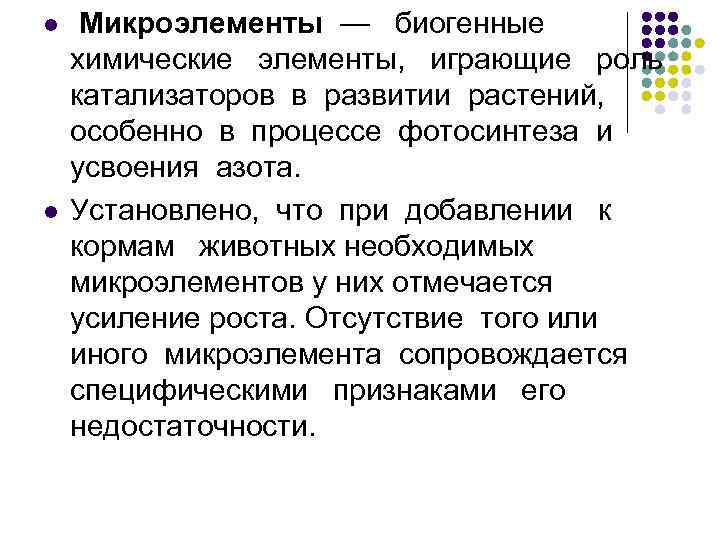 • Микроэлементы — биогенные химические элементы, играющие роль катализаторов в развитии растений, особенно в процессе фотосинтеза и усвоения азота.

• Установлено, что при добавлении к кормам животных необходимых микроэлементов у них отмечается усиление роста. Отсутствие того или иного микроэлемента сопровождается специфическими признаками его недостаточности.